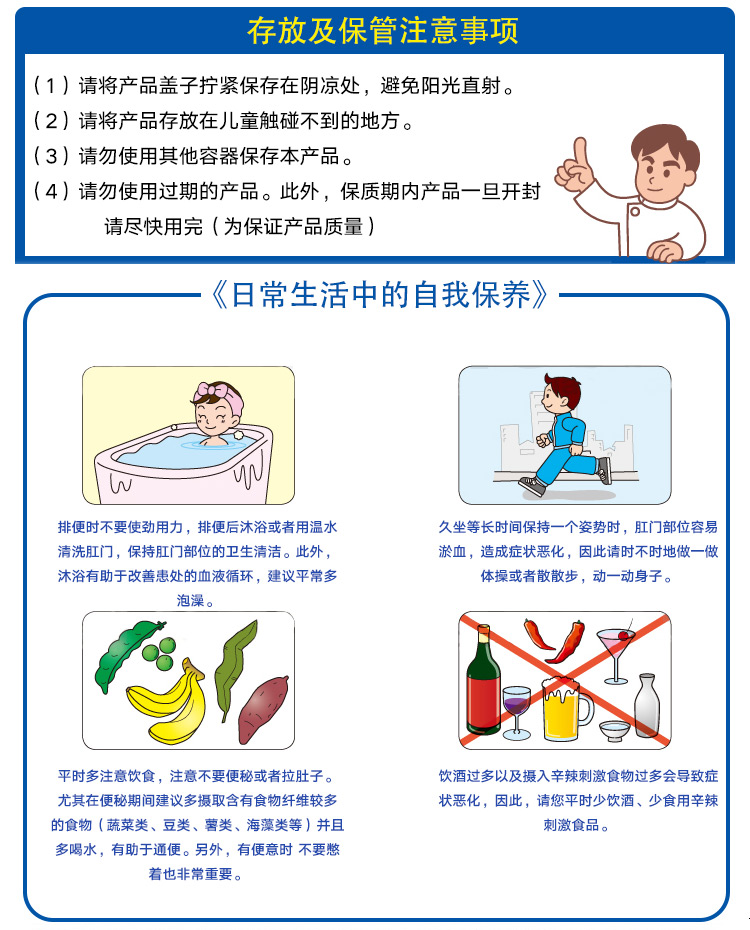 存放及保管注意事项

（1）请将产品盖子拧紧保存在阴凉处，避免阳光直射。
（2）请将产品存放在儿童触碰不到的地方。
（3）请勿使用其他容器保存本产品。
（4）请勿使用过期的产品。此外，保质期内产品一旦开封请尽快用完（为保证产品质量）

《日常生活中的自我保养》

排便时不要使劲用力，排便后沐浴或者用温水清洗肛门，保持肛门部位的卫生清洁。此外，沐浴有助于改善患处的血液循环，建议平常多泡澡。

久坐等长时间保持一个姿势时，肛门部位容易淤血，造成症状恶化，因此请时不时地做一做体操或者散散步，动一动身子。

平时多注意饮食，注意不要便秘或者拉肚子。尤其在便秘期间建议多摄取含有食物纤维较多的食物（蔬菜类、豆类、薯类、海藻类等）并且多喝水，有助于通便。另外，有便意时 不要憋着也非常重要。

饮酒过多以及摄入辛辣刺激食物过多会导致症状恶化，因此，请您平时少饮酒、少食用辛辣刺激食品。